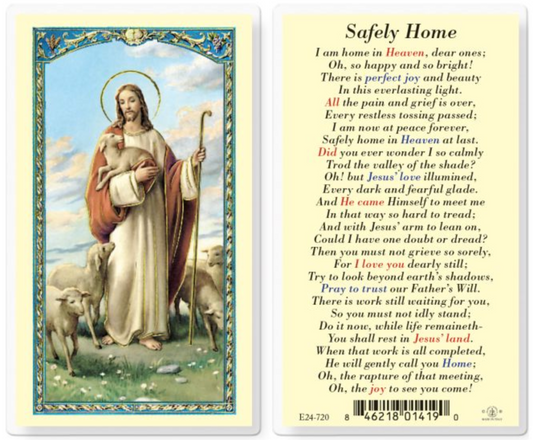 Safely Home

I am home in Heaven, dear ones;
Oh, so happy and so bright!
There is perfect joy and beauty
In this everlasting light.
All the pain and grief is over,
Every restless tossing passed;
I am now at peace forever,
Safely home in Heaven at last.
Did you ever wonder I so calmly
Trod the valley of the shade?
Oh! but Jesus' love illumined,
Every dark and fearful glade.
And He came Himself to meet me
In that way so hard to tread;
And with Jesus' arm to lean on,
Could I have one doubt or dread?
Then you must not grieve so sorely,
For I love you dearly still;
Try to look beyond earth's shadows,
Pray to trust our Father's Will.
There is work still waiting for you,
So you must not idly stand;
Do it now, while life remaineth-
You shall rest in Jesus' land.
When that work is all completed,
He will gently call you Home;
Oh, the rapture of that meeting,
Oh, the joy to see you come!

E24-720 8 46218 01419 0

MADE IN ITALY